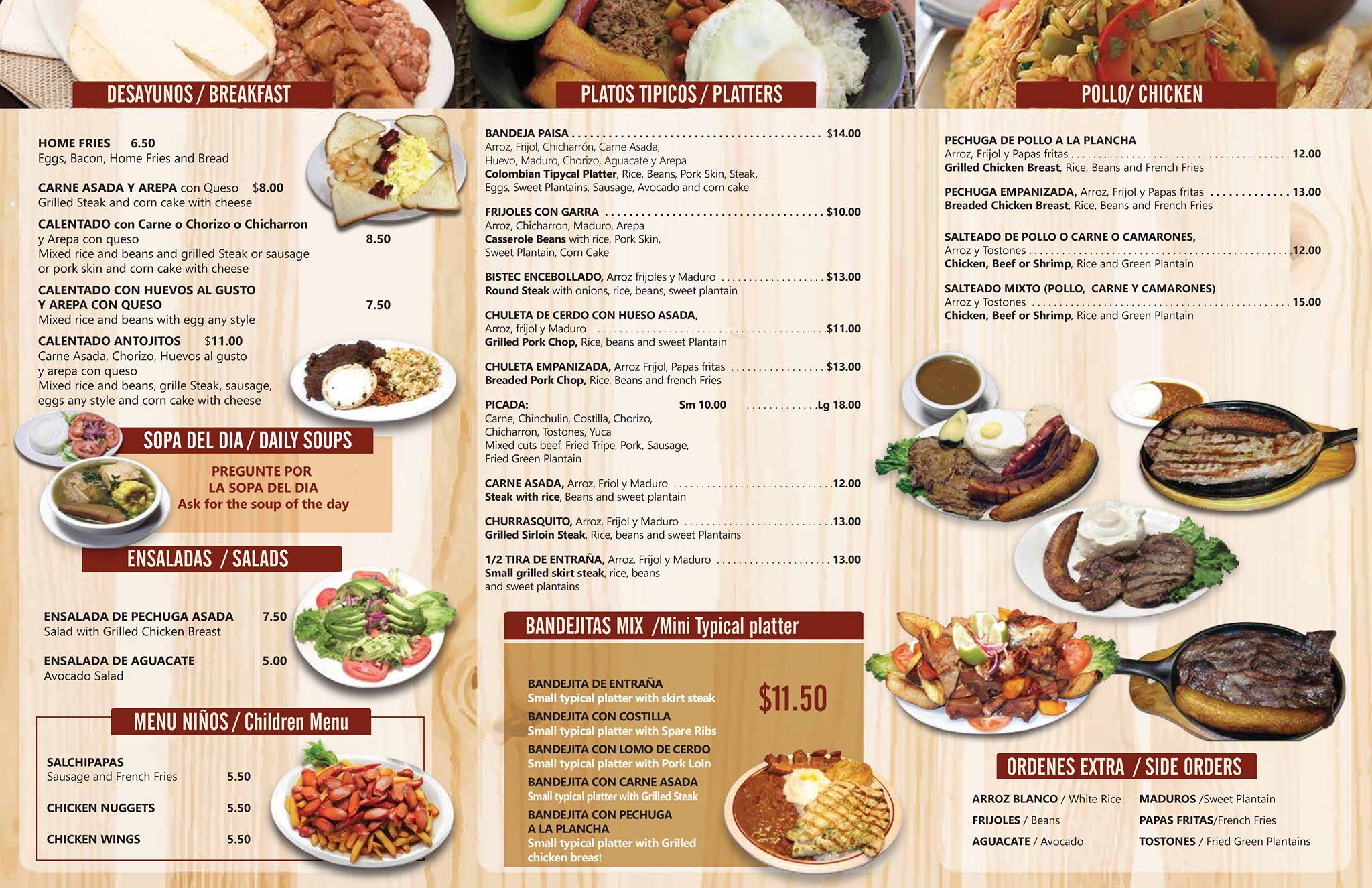 DESAYUNOS / BREAKFAST

HOME FRIES 6.50
Eggs, Bacon, Home Fries and Bread

CARNE ASADA Y AREPA con Queso $8.00
Grilled Steak and corn cake with cheese

CALENTADO con Carne o Chorizo o Chicharron y Arepa con queso 8.50
Mixed rice and beans and grilled Steak or sausage or pork skin and corn cake with cheese

CALENTADO CON HUEVOS AL GUSTO Y AREPA CON QUESO 7.50
Mixed rice and beans with egg any style

CALENTADO ANTOJITOS $11.00
Carne Asada, Chorizo, Huevos al gusto y arepa con queso
Mixed rice and beans, grille Steak, sausage, eggs any style and corn cake with cheese

SOPA DEL DIA / DAILY SOUPS

PREGUNTE POR
LA SOPA DEL DIA
Ask for the soup of the day

ENSALADAS / SALADS

ENSALADA DE PECHUGA ASADA 7.50
Salad with Grilled Chicken Breast

ENSALADA DE AGUACATE 5.00
Avocado Salad

MENU NIÑOS / Children Menu

SALCHIPAPAS
Sausage and French Fries 5.50

CHICKEN NUGGETS 5.50

CHICKEN WINGS 5.50

PLATOS TIPICOS / PLATTERS

BANDEJA PAISA $14.00
Arroz, Frijol, Chicharrón, Carne Asada, Huevo, Maduro, Chorizo, Aguacate y Arepa
Colombian Tipycal Platter, Rice, Beans, Pork Skin, Steak, Eggs, Sweet Plantains, Sausage, Avocado and corn cake

FRIJOLES CON GARRA $10.00
Arroz, Chicharron, Maduro, Arepa
Casserole Beans with rice, Pork Skin, Sweet Plantain, Corn Cake

BISTEC ENCEBOLLADO, Arroz frijoles y Maduro $13.00
Round Steak with onions, rice, beans, sweet plantain

CHULETA DE CERDO CON HUESO ASADA, Arroz, frijol y Maduro $11.00
Grilled Pork Chop, Rice, beans and sweet Plantain

CHULETA EMPANIZADA, Arroz Frijol, Papas fritas $13.00
Breaded Pork Chop, Rice, Beans and french Fries

PICADA: Sm 10.00 Lg 18.00
Carne, Chinchulin, Costilla, Chorizo, Chicharron, Tostones, Yuca
Mixed cuts beef, Fried Tripe, Pork, Sausage, Fried Green Plantain

CARNE ASADA, Arroz, Friol y Maduro 12.00
Steak with rice, Beans and sweet plantain

CHURRASQUITO, Arroz, Frijol y Maduro 13.00
Grilled Sirloin Steak, Rice, beans and sweet Plantains

1/2 TIRA DE ENTRAÑA, Arroz, Frijol y Maduro 13.00
Small grilled skirt steak, rice, beans and sweet plantains

BANDEJITAS MIX /Mini Typical platter

BANDEJITA DE ENTRAÑA
Small typical platter with skirt steak
BANDEJITA CON COSTILLA
Small typical platter with Spare Ribs
BANDEJITA CON LOMO DE CERDO
Small typical platter with Pork Loin
BANDEJITA CON CARNE ASADA
Small typical platter with Grilled Steak
BANDEJITA CON PECHUGA A LA PLANCHA
Small typical platter with Grilled chicken breast

$11.50

POLLO/ CHICKEN

PECHUGA DE POLLO A LA PLANCHA
Arroz, Frijol y Papas fritas 12.00
Grilled Chicken Breast, Rice, Beans and French Fries

PECHUGA EMPANIZADA, Arroz, Frijol y Papas fritas 13.00
Breaded Chicken Breast, Rice, Beans and French Fries

SALTEADO DE POLLO O CARNE O CAMARONES,
Arroz y Tostones 12.00
Chicken, Beef or Shrimp, Rice and Green Plantain

SALTEADO MIXTO (POLLO, CARNE Y CAMARONES)
Arroz y Tostones 15.00
Chicken, Beef or Shrimp, Rice and Green Plantain

ORDENES EXTRA / SIDE ORDERS

ARROZ BLANCO / White Rice
FRIJOLES / Beans
AGUACATE / Avocado
MADUROS /Sweet Plantain
PAPAS FRITAS/French Fries
TOSTONES / Fried Green Plantains